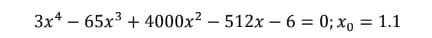 $3x^4 - 65x^3 + 4000x^2 - 512x - 6 = 0; x_0 = 1.1$